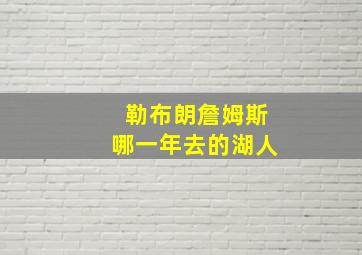 勒布朗詹姆斯
哪一年去的湖人